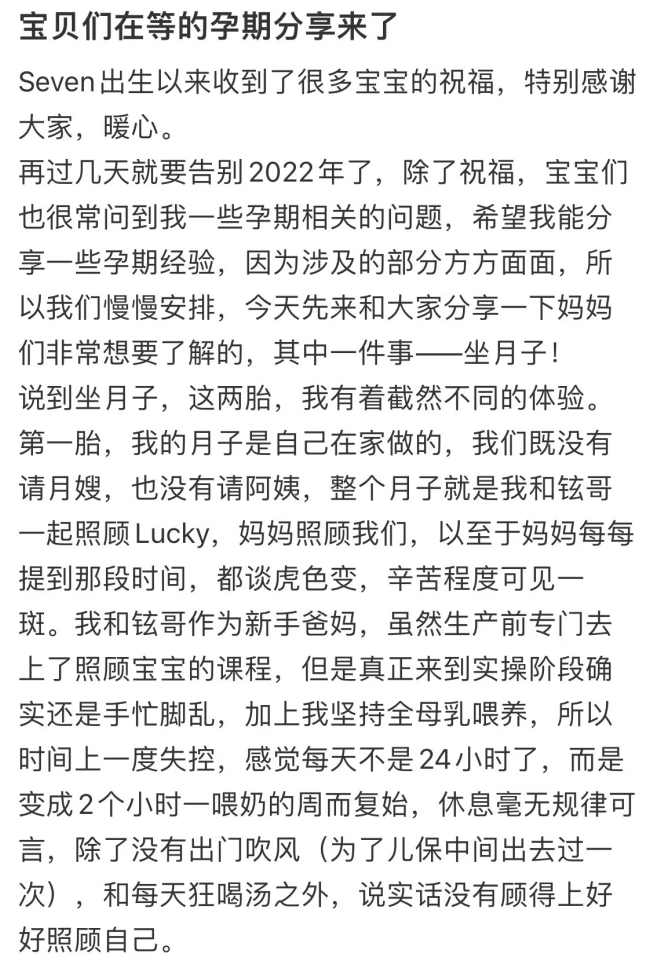 宝贝们在等的孕期分享来了

Seven出生以来收到了很多宝宝的祝福，特别感谢大家，暖心。
再过几天就要告别2022年了，除了祝福，宝宝们也很常问到我一些孕期相关的问题，希望我能分享一些孕期经验，因为涉及的部分方方面面，所以我们慢慢安排，今天先来和大家分享一下妈妈们非常想要了解的，其中一件事——坐月子！
说到坐月子，这两胎，我有着截然不同的体验。
第一胎，我的月子是自己在家做的，我们既没有请月嫂，也没有请阿姨，整个月子就是我和铉哥一起照顾Lucky，妈妈照顾我们，以至于妈妈每每提到那段时间，都谈虎色变，辛苦程度可见一斑。我和铉哥作为新手爸妈，虽然生产前专门去上了照顾宝宝的课程，但是真正来到实操阶段确实还是手忙脚乱，加上我坚持全母乳喂养，所以时间上一度失控，感觉每天不是24小时了，而是变成2个小时一喂奶的周而复始，休息毫无规律可言，除了没有出门吹风（为了儿保中间出去过一次），和每天狂喝汤之外，说实话没有顾得上好好照顾自己。